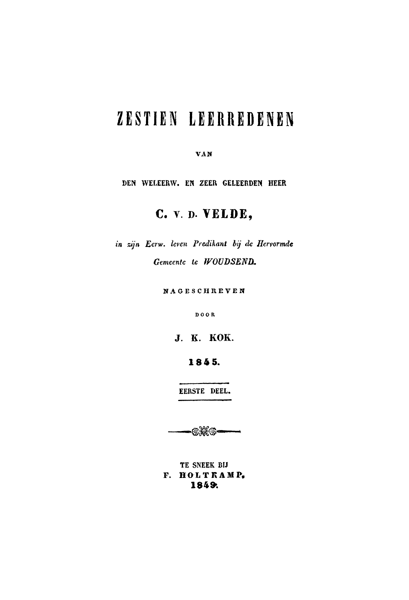 ZESTIEN LEERREDENEN

VAN

DEN WELEERW. EN ZEER GELEERDEN HEER

C. V. D. VELDE,

in zijn Eerw. leven Predikant bij de Hervormde Gemeente te WOUDSEND.

NAGESCHREVEN

DOOR

J. K. KOK.

1845.

EERSTE DEEL.

TE SNEEK BIJ
F. HOLTKAMP,
1849.